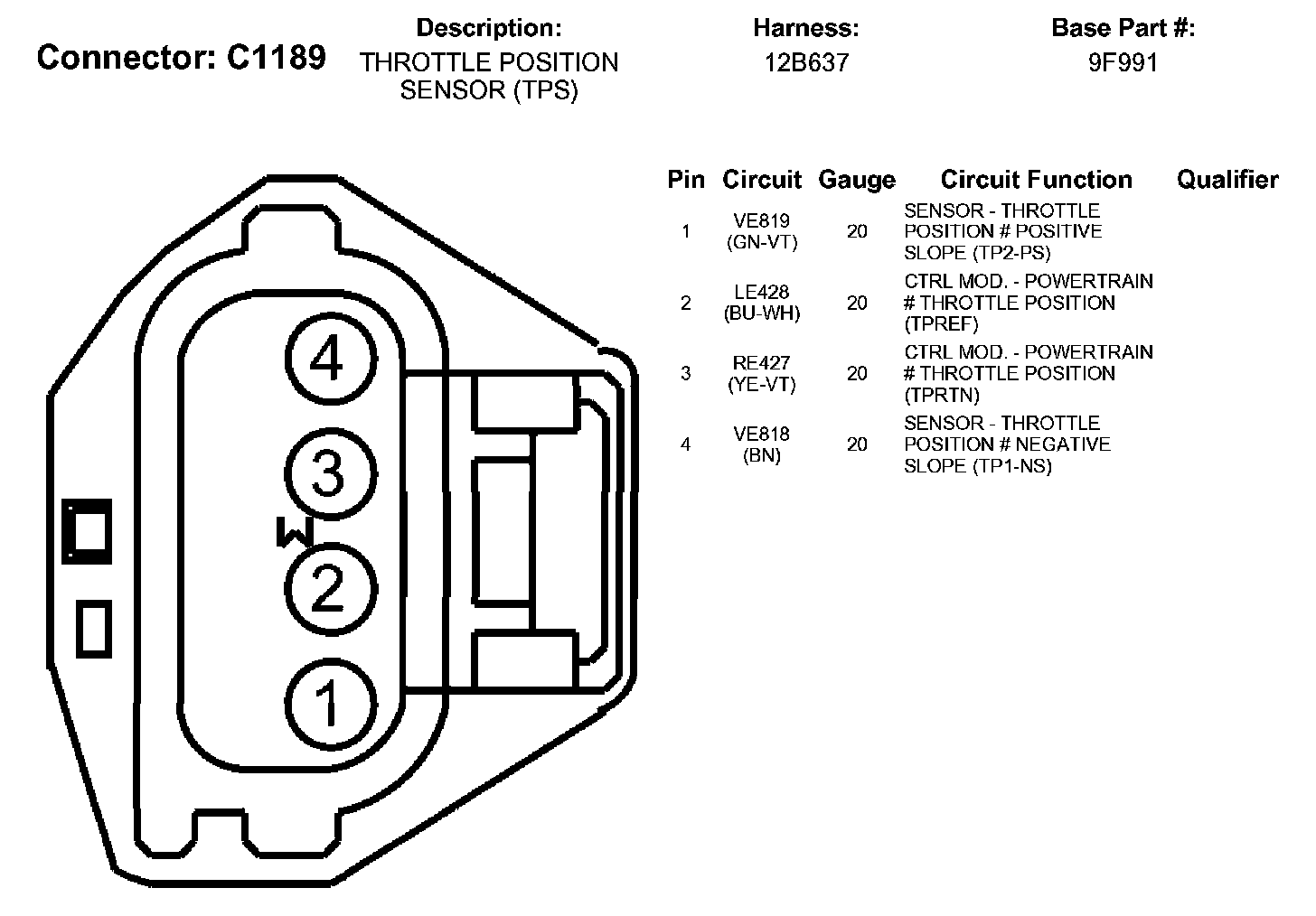 Connector: C1189

Description:
THROTTLE POSITION SENSOR (TPS)

Harness:
12B637

Base Part #:
9F991

4
3
W
2
1

| Pin | Circuit | Gauge | Circuit Function | Qualifier |
|---|---|---|---|---|
| 1 | VE819 (GN-VT) | 20 | SENSOR - THROTTLE POSITION # POSITIVE SLOPE (TP2-PS) | |
| 2 | LE428 (BU-WH) | 20 | CTRL MOD. - POWERTRAIN # THROTTLE POSITION (TPREF) | |
| 3 | RE427 (YE-VT) | 20 | CTRL MOD. - POWERTRAIN # THROTTLE POSITION (TPRTN) | |
| 4 | VE818 (BN) | 20 | SENSOR - THROTTLE POSITION # NEGATIVE SLOPE (TP1-NS) | |